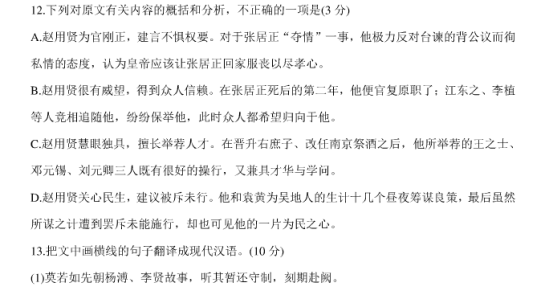 12.下列对原文有关内容的概括和分析，不正确的一项是(3 分)

A.赵用贤为官刚正，建言不惧权要。对于张居正“夺情”一事，他极力反对台谏的背公议而徇私情的态度，认为皇帝应该让张居正回家服丧以尽孝心。

B.赵用贤很有威望，得到众人信赖。在张居正死后的第二年，他便官复原职了；江东之、李植等人竞相追随他，纷纷保举他，此时众人都希望归向于他。

C.赵用贤慧眼独具，擅长举荐人才。在晋升右庶子、改任南京祭酒之后，他所举荐的王之士、邓元锡、刘元卿三人既有很好的操行，又兼具才华与学问。

D.赵用贤关心民生，建议被斥未行。他和袁黄为吴地人的生计十几个昼夜筹谋良策，最后虽然所谋之计遭到罢斥未能施行，却也可见他的一片为民之心。

13.把文中画横线的句子翻译成现代汉语。(10 分)

(1)莫若如先朝杨溥、李贤故事，听其暂还守制，刻期赴阙。